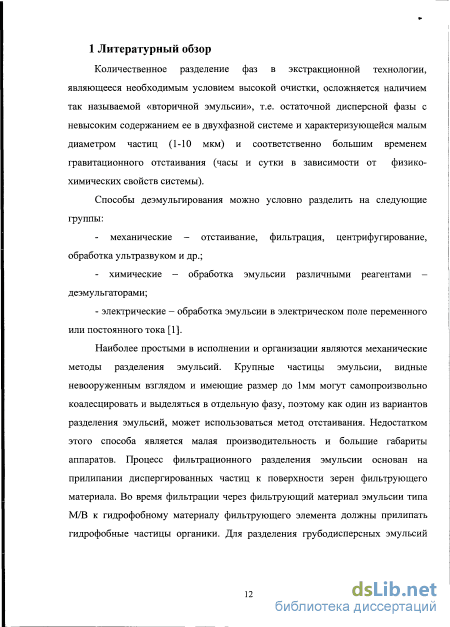 1 Литературный обзор

Количественное разделение фаз в экстракционной технологии, являющееся необходимым условием высокой очистки, осложняется наличием так называемой «вторичной эмульсии», т.е. остаточной дисперсной фазы с невысоким содержанием ее в двухфазной системе и характеризующейся малым диаметром частиц (1-10 мкм) и соответственно большим временем гравитационного отстаивания (часы и сутки в зависимости от физико-химических свойств системы).

Способы деэмульгирования можно условно разделить на следующие группы:

- механические – отстаивание, фильтрация, центрифугирование, обработка ультразвуком и др.;

- химические – обработка эмульсии различными реагентами – деэмульгаторами;

- электрические – обработка эмульсии в электрическом поле переменного или постоянного тока [1].

Наиболее простыми в исполнении и организации являются механические методы разделения эмульсий. Крупные частицы эмульсии, видные невооруженным взглядом и имеющие размер до 1мм могут самопроизвольно коалесцировать и выделяться в отдельную фазу, поэтому как один из вариантов разделения эмульсий, может использоваться метод отстаивания. Недостатком этого способа является малая производительность и большие габариты аппаратов. Процесс фильтрационного разделения эмульсии основан на прилипании диспергированных частиц к поверхности зерен фильтрующего материала. Во время фильтрации через фильтрующий материал эмульсии типа М/В к гидрофобному материалу фильтрующего элемента должны прилипать гидрофобные частицы органики. Для разделения грубодисперсных эмульсий

12

dsLib.net
библиотека диссертаций